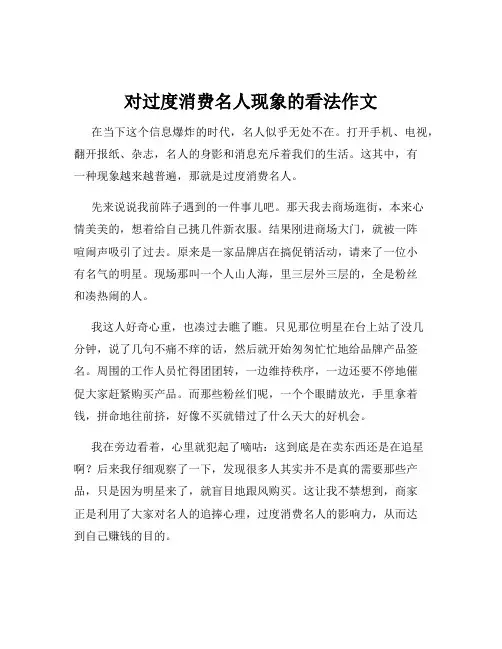 对过度消费名人现象的看法作文

在当下这个信息爆炸的时代，名人似乎无处不在。打开手机、电视，翻开报纸、杂志，名人的身影和消息充斥着我们的生活。这其中，有一种现象越来越普遍，那就是过度消费名人。

先来说说我前阵子遇到的一件事儿吧。那天我去商场逛街，本来心情美美的，想着给自己挑几件新衣服。结果刚进商场大门，就被一阵喧闹声吸引了过去。原来是一家品牌店在搞促销活动，请来了一位小有名气的明星。现场那叫一个人山人海，里三层外三层的，全是粉丝和凑热闹的人。

我这人好奇心重，也凑过去瞧了瞧。只见那位明星在台上站了没几分钟，说了几句不痛不痒的话，然后就开始匆匆忙忙地给品牌产品签名。周围的工作人员忙得团团转，一边维持秩序，一边还要不停地催促大家赶紧购买产品。而那些粉丝们呢，一个个眼睛放光，手里拿着钱，拼命地往前挤，好像不买就错过了什么天大的好机会。

我在旁边看着，心里就犯起了嘀咕：这到底是在卖东西还是在追星啊？后来我仔细观察了一下，发现很多人其实并不是真的需要那些产品，只是因为明星来了，就盲目地跟风购买。这让我不禁想到，商家正是利用了大家对名人的追捧心理，过度消费名人的影响力，从而达到自己赚钱的目的。